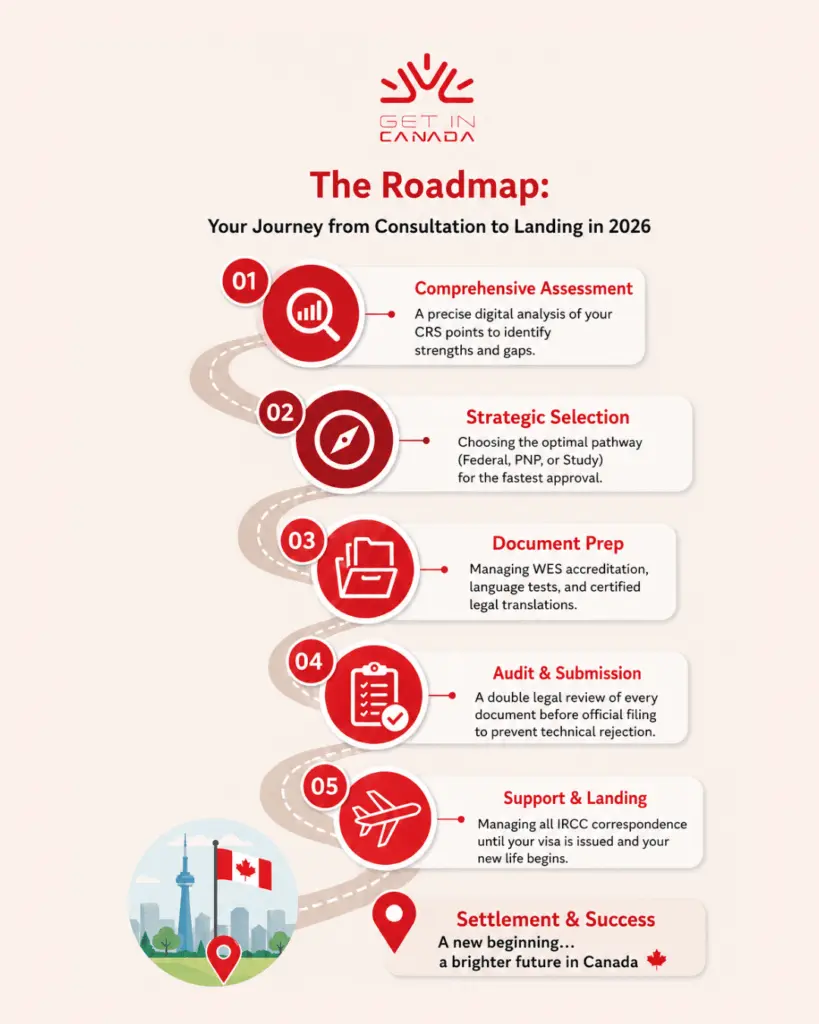 GET IN CANADA

The Roadmap:

Your Journey from Consultation to Landing in 2026

01

Comprehensive Assessment

A precise digital analysis of your CRS points to identify strengths and gaps.

02

Strategic Selection

Choosing the optimal pathway (Federal, PNP, or Study) for the fastest approval.

03

Document Prep

Managing WES accreditation, language tests, and certified legal translations.

04

Audit & Submission

A double legal review of every document before official filing to prevent technical rejection.

05

Support & Landing

Managing all IRCC correspondence until your visa is issued and your new life begins.

Settlement & Success

A new beginning… a brighter future in Canada